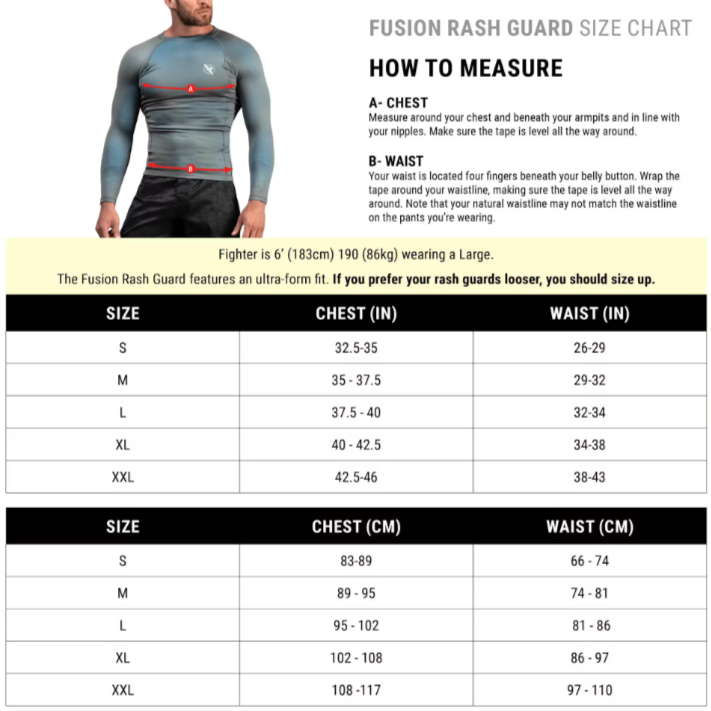 A

B

FUSION RASH GUARD SIZE CHART

HOW TO MEASURE

A- CHEST
Measure around your chest and beneath your armpits and in line with your nipples. Make sure the tape is level all the way around.

B- WAIST
Your waist is located four fingers beneath your belly button. Wrap the tape around your waistline, making sure the tape is level all the way around. Note that your natural waistline may not match the waistline on the pants you're wearing.

Fighter is 6' (183cm) 190 (86kg) wearing a Large.

The Fusion Rash Guard features an ultra-form fit. If you prefer your rash guards looser, you should size up.

| SIZE | CHEST (IN) | WAIST (IN) |
|---|---|---|
| S | 32.5-35 | 26-29 |
| M | 35 - 37.5 | 29-32 |
| L | 37.5 - 40 | 32-34 |
| XL | 40 - 42.5 | 34-38 |
| XXL | 42.5-46 | 38-43 |

| SIZE | CHEST (CM) | WAIST (CM) |
|---|---|---|
| S | 83-89 | 66 - 74 |
| M | 89 - 95 | 74 - 81 |
| L | 95 - 102 | 81 - 86 |
| XL | 102 - 108 | 86 - 97 |
| XXL | 108 -117 | 97 - 110 |